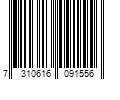 7 310616 091556